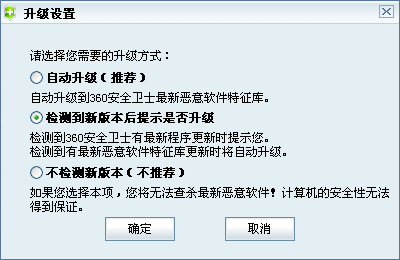 升级设置

请选择您需要的升级方式：

自动升级（推荐）

自动升级到360安全卫士最新恶意软件特征库。

检测到新版本后提示是否升级

检测到360安全卫士有最新程序更新时提示您。
检测到有最新恶意软件特征库更新时将自动升级。

不检测新版本（不推荐）

如果您选择本项，您将无法查杀最新恶意软件！计算机的安全性无法得到保证。

确定

取消